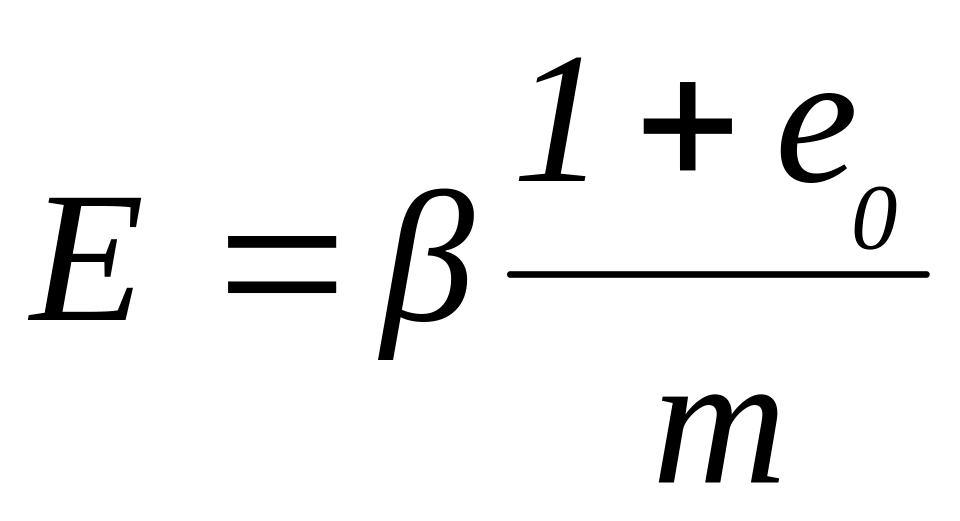 $E = \beta \frac{1 + e_0}{m}$